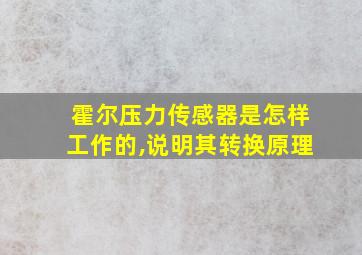 霍尔压力传感器是怎样工作的,说明其转换原理